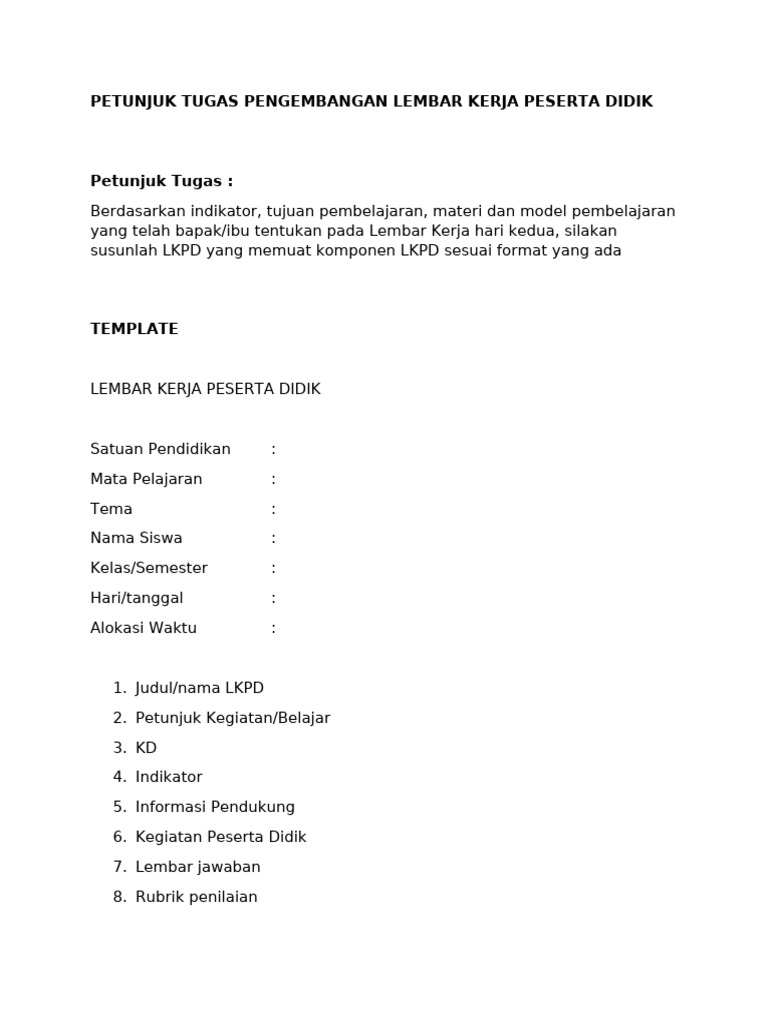 PETUNJUK TUGAS PENGEMBANGAN LEMBAR KERJA PESERTA DIDIK

Petunjuk Tugas :

Berdasarkan indikator, tujuan pembelajaran, materi dan model pembelajaran yang telah bapak/ibu tentukan pada Lembar Kerja hari kedua, silakan susunlah LKPD yang memuat komponen LKPD sesuai format yang ada

TEMPLATE

LEMBAR KERJA PESERTA DIDIK

Satuan Pendidikan :
Mata Pelajaran :
Tema :
Nama Siswa :
Kelas/Semester :
Hari/tanggal :
Alokasi Waktu :

1. Judul/nama LKPD
2. Petunjuk Kegiatan/Belajar
3. KD
4. Indikator
5. Informasi Pendukung
6. Kegiatan Peserta Didik
7. Lembar jawaban
8. Rubrik penilaian